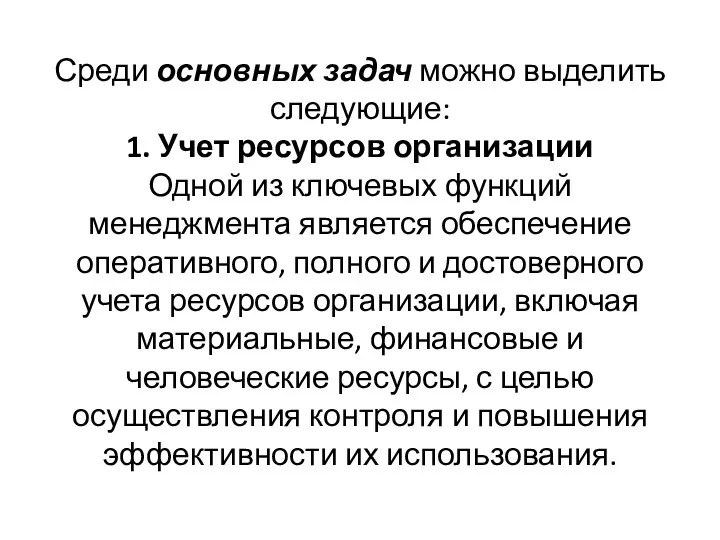 Среди основных задач можно выделить следующие:
1. Учет ресурсов организации
Одной из ключевых функций менеджмента является обеспечение оперативного, полного и достоверного учета ресурсов организации, включая материальные, финансовые и человеческие ресурсы, с целью осуществления контроля и повышения эффективности их использования.